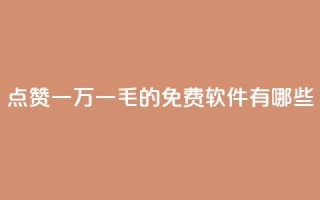 点赞一万一毛的免费软件有哪些